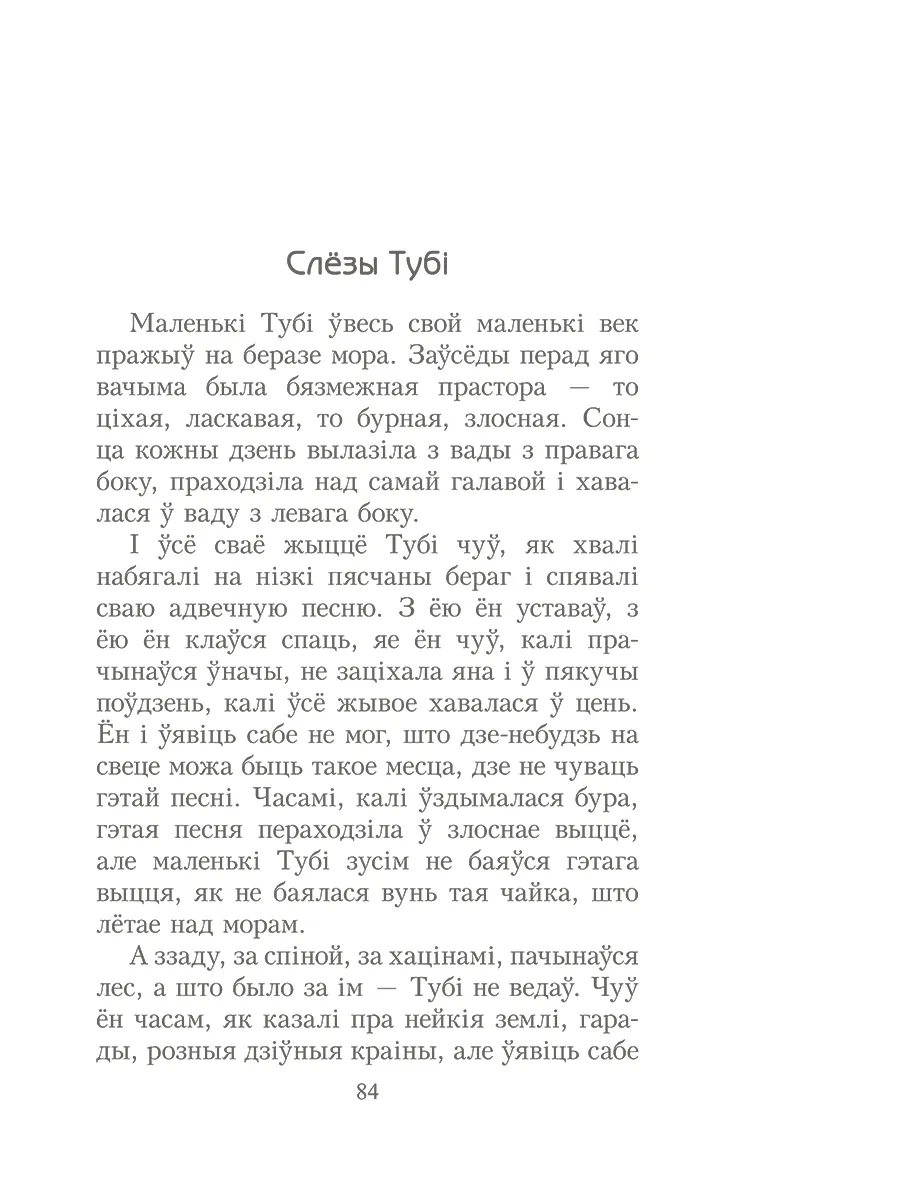 Слёзы Тубі

Маленькі Тубі ўвесь свой маленькі век пражыў на беразе мора. Заўсёды перад яго вачыма была бязмежная прастора — то ціхая, ласкавая, то бурная, злосная. Сонца кожны дзень вылазіла з вады з правага боку, праходзіла над самай галавой і хавалася ў ваду з левага боку.

І ўсё сваё жыццё Тубі чуў, як хвалі набягалі на нізкі пясчаны бераг і спявалі сваю адвечную песню. З ёю ён уставаў, з ёю ён клаўся спаць, яе ён чуў, калі прачынаўся ўначы, не заціхала яна і ў пякучы поўдзень, калі ўсё жывое хавалася ў цень. Ён і ўявіць сабе не мог, што дзе-небудзь на свеце можа быць такое месца, дзе не чуваць гэтай песні. Часамі, калі ўздымалася бура, гэтая песня пераходзіла ў злоснае выццё, але маленькі Тубі зусім не баяўся гэтага выцця, як не баялася вунь тая чайка, што лётае над морам.

А ззаду, за спіной, за хацінамі, пачынаўся лес, а што было за ім — Тубі не ведаў. Чуў ён часам, як казалі пра нейкія землі, гарады, розныя дзіўныя краіны, але ўявіць сабе

84